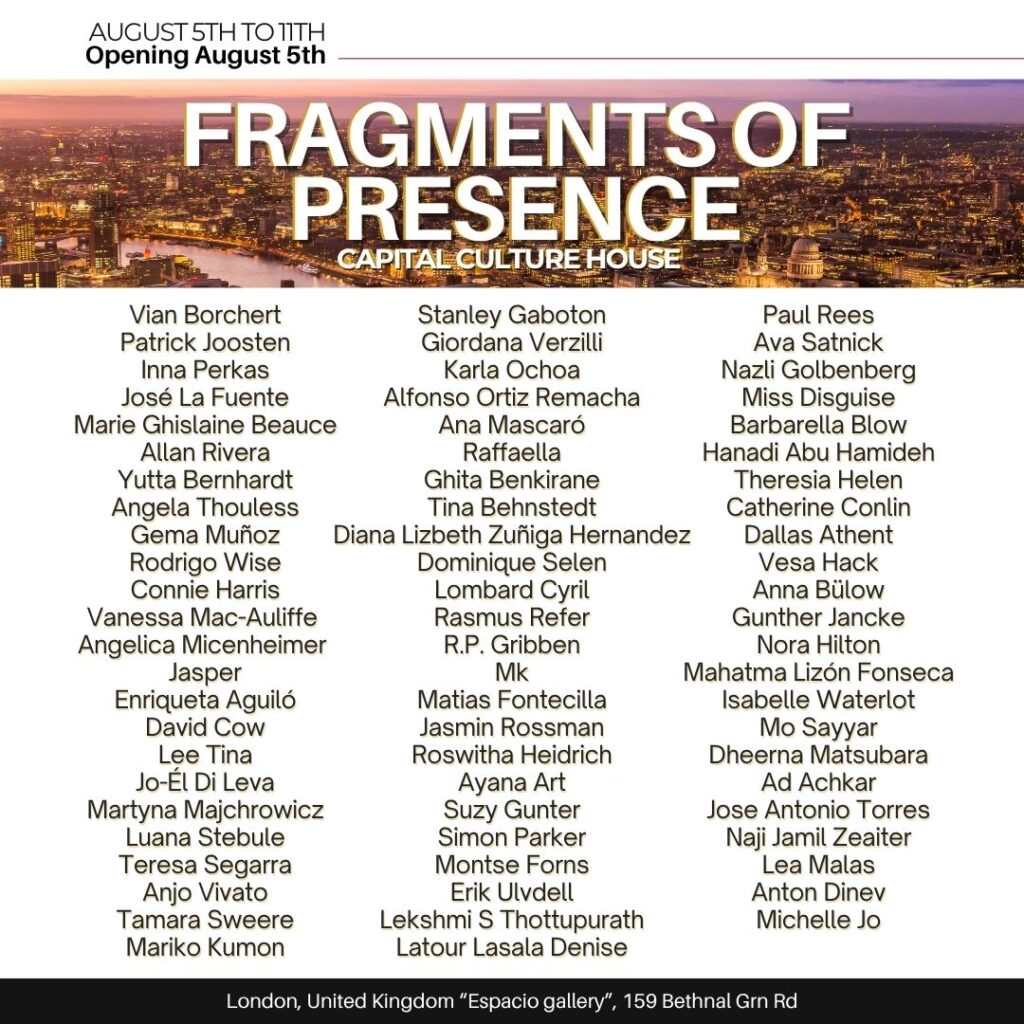 AUGUST 5TH TO 11TH
Opening August 5th

FRAGMENTS OF PRESENCE
CAPITAL CULTURE HOUSE

Vian Borchert
Patrick Joosten
Inna Perkas
José La Fuente
Marie Ghislaine Beauce
Allan Rivera
Yutta Bernhardt
Angela Thouless
Gema Muñoz
Rodrigo Wise
Connie Harris
Vanessa Mac-Auliffe
Angelica Micenheimer
Jasper
Enriqueta Aguiló
David Cow
Lee Tina
Jo-Él Di Leva
Martyna Majchrowicz
Luana Stebule
Teresa Segarra
Anjo Vivato
Tamara Sweere
Mariko Kumon

Stanley Gaboton
Giordana Verzilli
Karla Ochoa
Alfonso Ortiz Remacha
Ana Mascaró
Raffaella
Ghita Benkirane
Tina Behnstedt
Diana Lizbeth Zuñiga Hernandez
Dominique Selen
Lombard Cyril
Rasmus Refer
R.P. Gribben
Mk
Matias Fontecilla
Jasmin Rossman
Roswitha Heidrich
Ayana Art
Suzy Gunter
Simon Parker
Montse Forns
Erik Ulvdell
Lekshmi S Thottupurath
Latour Lasala Denise

Paul Rees
Ava Satnick
Nazli Golbenberg
Miss Disguise
Barbarella Blow
Hanadi Abu Hamideh
Theresia Helen
Catherine Conlin
Dallas Athent
Vesa Hack
Anna Bülow
Gunther Jancke
Nora Hilton
Mahatma Lizón Fonseca
Isabelle Waterlot
Mo Sayyar
Dheerna Matsubara
Ad Achkar
Jose Antonio Torres
Naji Jamil Zeaiter
Lea Malas
Anton Dinev
Michelle Jo

London, United Kingdom "Espacio gallery", 159 Bethnal Grn Rd